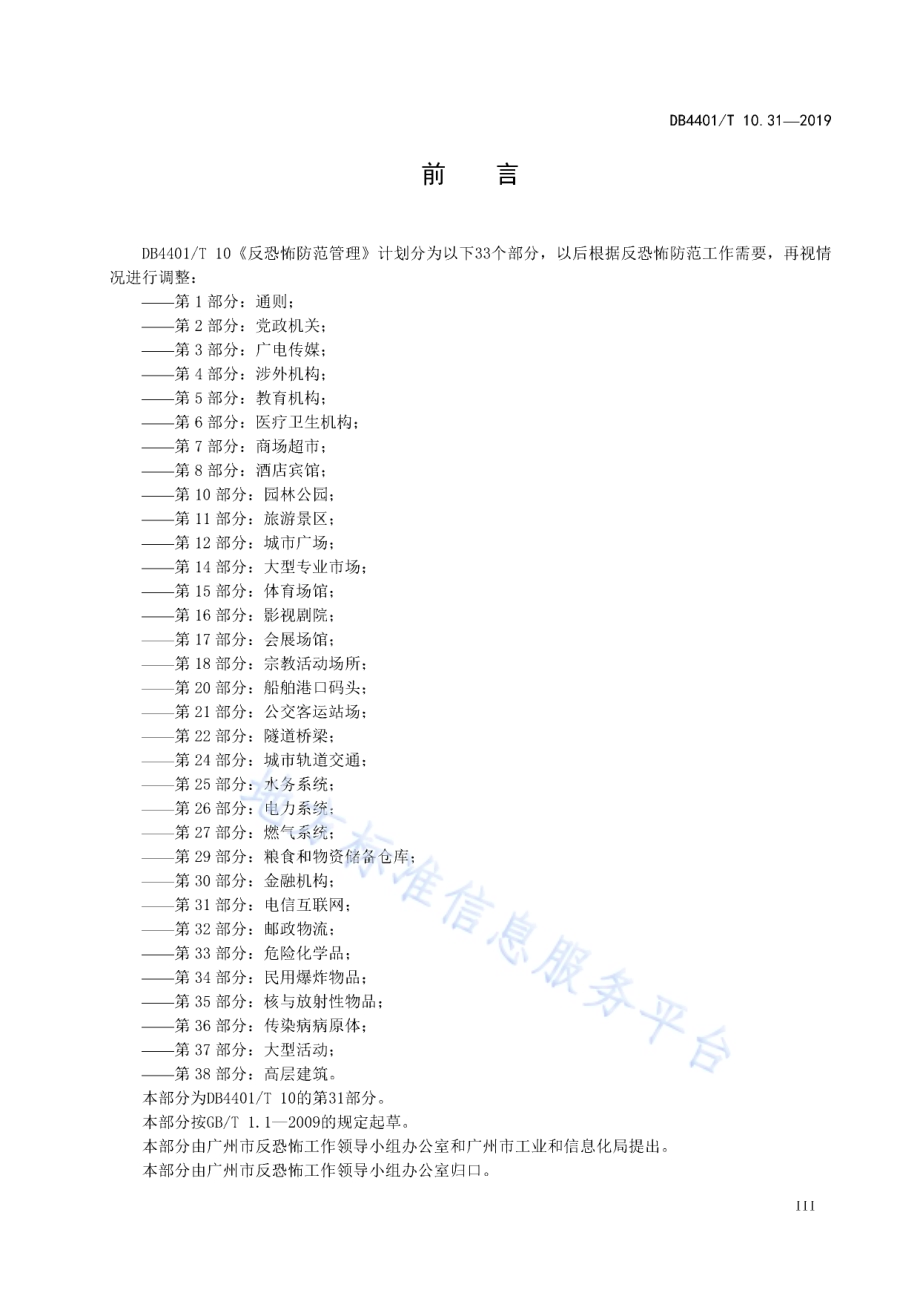 DB4401/T 10.31—2019

前　言

DB4401/T 10《反恐怖防范管理》计划分为以下33个部分，以后根据反恐怖防范工作需要，再视情况进行调整：

——第 1 部分：通则；
——第 2 部分：党政机关；
——第 3 部分：广电传媒；
——第 4 部分：涉外机构；
——第 5 部分：教育机构；
——第 6 部分：医疗卫生机构；
——第 7 部分：商场超市；
——第 8 部分：酒店宾馆；
——第 10 部分：园林公园；
——第 11 部分：旅游景区；
——第 12 部分：城市广场；
——第 14 部分：大型专业市场；
——第 15 部分：体育场馆；
——第 16 部分：影视剧院；
——第 17 部分：会展场馆；
——第 18 部分：宗教活动场所；
——第 20 部分：船舶港口码头；
——第 21 部分：公交客运站场；
——第 22 部分：隧道桥梁；
——第 24 部分：城市轨道交通；
——第 25 部分：水务系统；
——第 26 部分：电力系统；
——第 27 部分：燃气系统；
——第 29 部分：粮食和物资储备仓库；
——第 30 部分：金融机构；
——第 31 部分：电信互联网；
——第 32 部分：邮政物流；
——第 33 部分：危险化学品；
——第 34 部分：民用爆炸物品；
——第 35 部分：核与放射性物品；
——第 36 部分：传染病病原体；
——第 37 部分：大型活动；
——第 38 部分：高层建筑。

本部分为DB4401/T 10的第31部分。

本部分按GB/T 1.1—2009的规定起草。

本部分由广州市反恐怖工作领导小组办公室和广州市工业和信息化局提出。

本部分由广州市反恐怖工作领导小组办公室归口。

标准信息服务平台

III